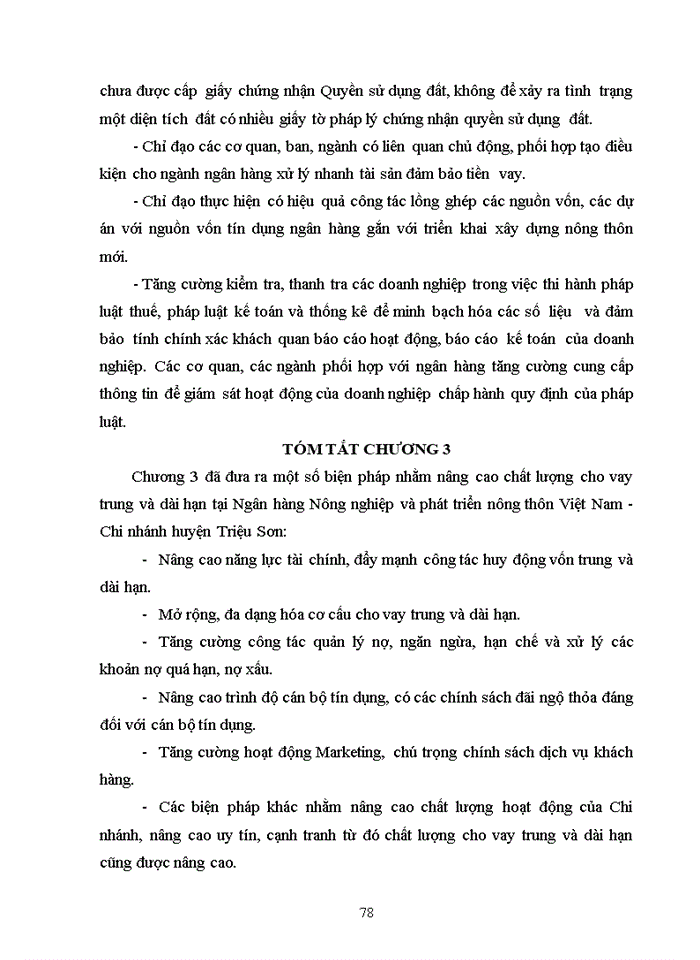 chưa được cấp giấy chứng nhận Quyền sử dụng đất, không để xảy ra tình trạng một diện tích đất có nhiều giấy tờ pháp lý chứng nhận quyền sử dụng đất.

- Chỉ đạo các cơ quan, ban, ngành có liên quan chủ động, phối hợp tạo điều kiện cho ngành ngân hàng xử lý nhanh tài sản đảm bảo tiền vay.

- Chỉ đạo thực hiện có hiệu quả công tác lồng ghép các nguồn vốn, các dự án với nguồn vốn tín dụng ngân hàng gắn với triển khai xây dựng nông thôn mới.

- Tăng cường kiểm tra, thanh tra các doanh nghiệp trong việc thi hành pháp luật thuế, pháp luật kế toán và thống kê để minh bạch hóa các số liệu và đảm bảo tính chính xác khách quan báo cáo hoạt động, báo cáo kế toán của doanh nghiệp. Các cơ quan, các ngành phối hợp với ngân hàng tăng cường cung cấp thông tin để giám sát hoạt động của doanh nghiệp chấp hành quy định của pháp luật.

TÓM TẮT CHƯƠNG 3

Chương 3 đã đưa ra một số biện pháp nhằm nâng cao chất lượng cho vay trung và dài hạn tại Ngân hàng Nông nghiệp và phát triển nông thôn Việt Nam - Chi nhánh huyện Triệu Sơn:

- Nâng cao năng lực tài chính, đẩy mạnh công tác huy động vốn trung và dài hạn.

- Mở rộng, đa dạng hóa cơ cấu cho vay trung và dài hạn.

- Tăng cường công tác quản lý nợ, ngăn ngừa, hạn chế và xử lý các khoản nợ quá hạn, nợ xấu.

- Nâng cao trình độ cán bộ tín dụng, có các chính sách đãi ngộ thỏa đáng đối với cán bộ tín dụng.

- Tăng cường hoạt động Marketing, chú trọng chính sách dịch vụ khách hàng.

- Các biện pháp khác nhằm nâng cao chất lượng hoạt động của Chi nhánh, nâng cao uy tín, cạnh tranh từ đó chất lượng cho vay trung và dài hạn cũng được nâng cao.

78